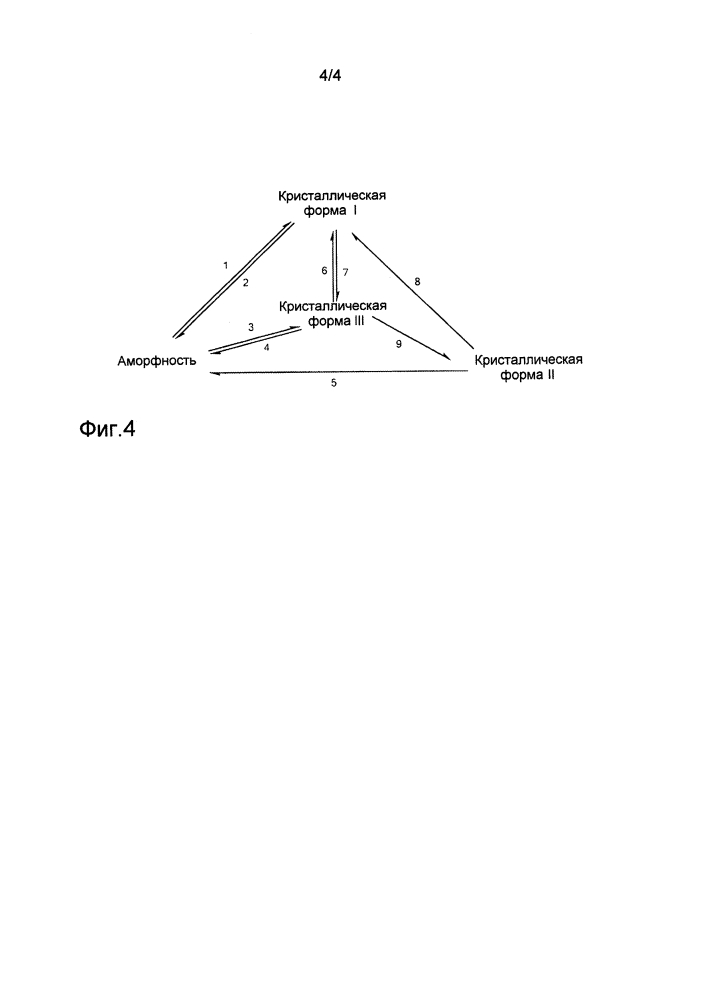 4/4

Кристаллическая форма I

1

2

6

7

8

Кристаллическая форма III

3

4

9

Аморфность

Кристаллическая форма II

5

Фиг.4